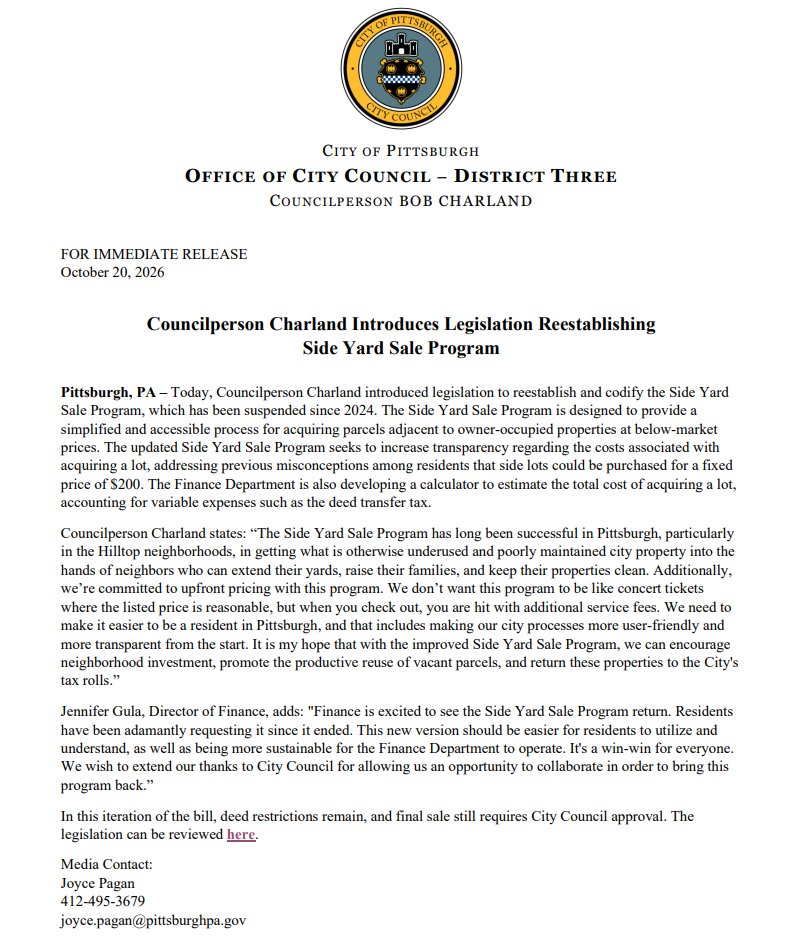 CITY OF PITTSBURGH
CITY COUNCIL

CITY OF PITTSBURGH
OFFICE OF CITY COUNCIL – DISTRICT THREE
COUNCILPERSON BOB CHARLAND

FOR IMMEDIATE RELEASE
October 20, 2026

Councilperson Charland Introduces Legislation Reestablishing Side Yard Sale Program

Pittsburgh, PA – Today, Councilperson Charland introduced legislation to reestablish and codify the Side Yard Sale Program, which has been suspended since 2024. The Side Yard Sale Program is designed to provide a simplified and accessible process for acquiring parcels adjacent to owner-occupied properties at below-market prices. The updated Side Yard Sale Program seeks to increase transparency regarding the costs associated with acquiring a lot, addressing previous misconceptions among residents that side lots could be purchased for a fixed price of $200. The Finance Department is also developing a calculator to estimate the total cost of acquiring a lot, accounting for variable expenses such as the deed transfer tax.

Councilperson Charland states: "The Side Yard Sale Program has long been successful in Pittsburgh, particularly in the Hilltop neighborhoods, in getting what is otherwise underused and poorly maintained city property into the hands of neighbors who can extend their yards, raise their families, and keep their properties clean. Additionally, we're committed to upfront pricing with this program. We don't want this program to be like concert tickets where the listed price is reasonable, but when you check out, you are hit with additional service fees. We need to make it easier to be a resident in Pittsburgh, and that includes making our city processes more user-friendly and more transparent from the start. It is my hope that with the improved Side Yard Sale Program, we can encourage neighborhood investment, promote the productive reuse of vacant parcels, and return these properties to the City's tax rolls."

Jennifer Gula, Director of Finance, adds: "Finance is excited to see the Side Yard Sale Program return. Residents have been adamantly requesting it since it ended. This new version should be easier for residents to utilize and understand, as well as being more sustainable for the Finance Department to operate. It's a win-win for everyone. We wish to extend our thanks to City Council for allowing us an opportunity to collaborate in order to bring this program back."

In this iteration of the bill, deed restrictions remain, and final sale still requires City Council approval. The legislation can be reviewed here.

Media Contact:
Joyce Pagan
412-495-3679
joyce.pagan@pittsburghpa.gov